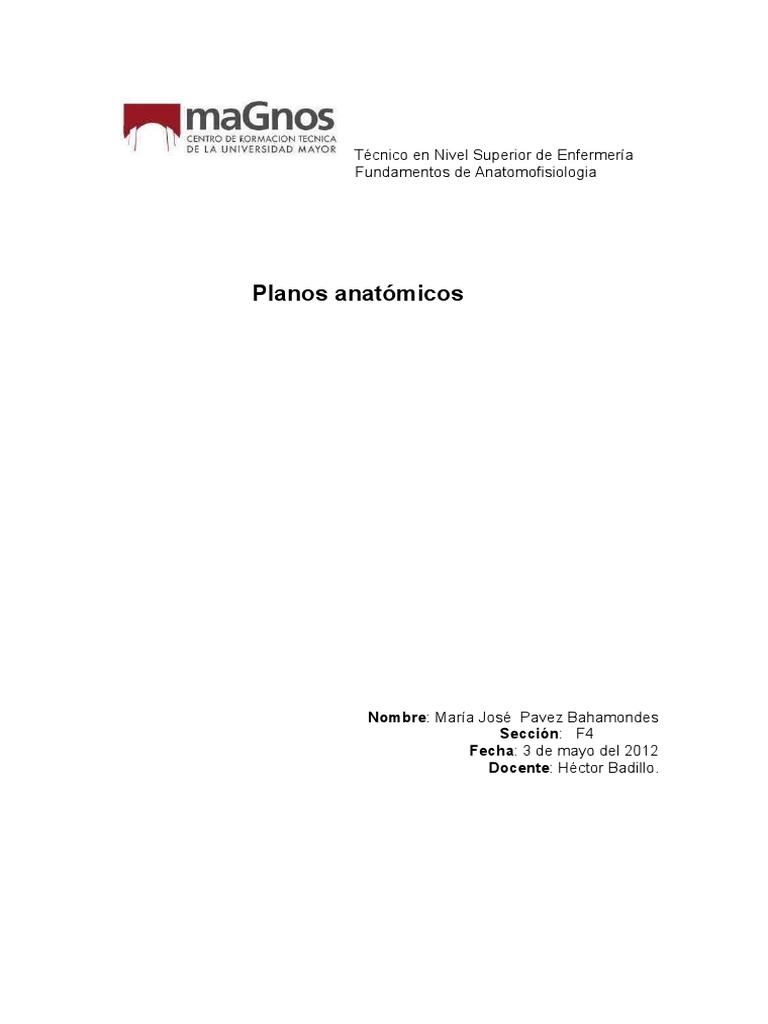 maGnos
CENTRO DE FORMACION TECNICA
DE LA UNIVERSIDAD MAYOR

Técnico en Nivel Superior de Enfermería
Fundamentos de Anatomofisiologia

Planos anatómicos

Nombre: María José Pavez Bahamondes
Sección: F4
Fecha: 3 de mayo del 2012
Docente: Héctor Badillo.